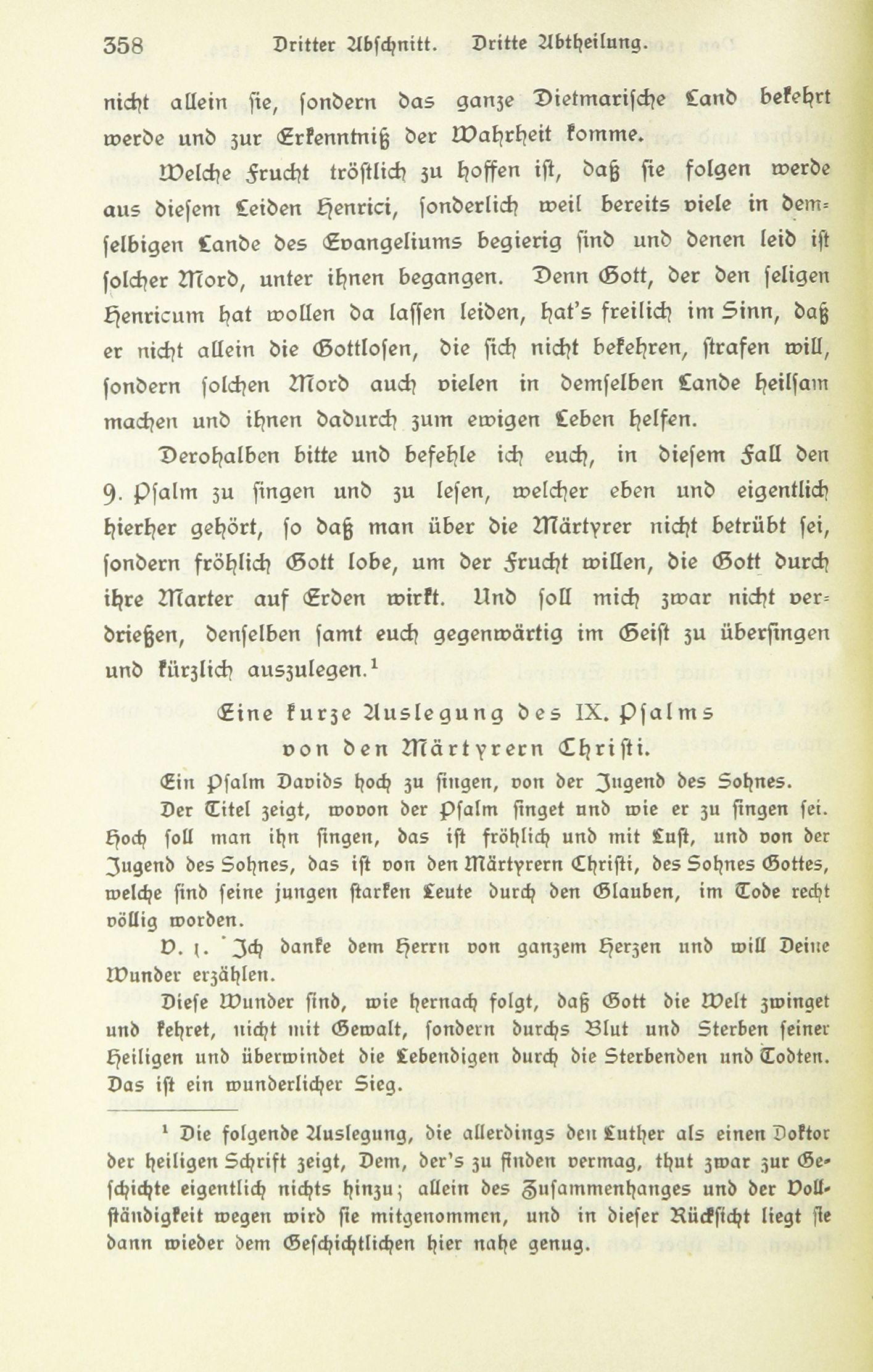 358 Dritter Abschnitt. Dritte Abtheilung.

nicht allein sie, sondern das ganze Dietmarische Land bekehrt werde und zur Erkenntniß der Wahrheit komme.

Welche Frucht tröstlich zu hoffen ist, daß sie folgen werde aus diesem Leiden Henrici, sonderlich weil bereits viele in demselbigen Lande des Evangeliums begierig sind und denen leid ist solcher Mord, unter ihnen begangen. Denn Gott, der den seligen Henricum hat wollen da lassen leiden, hat's freilich im Sinn, daß er nicht allein die Gottlosen, die sich nicht bekehren, strafen will, sondern solchen Mord auch vielen in demselben Lande heilsam machen und ihnen dadurch zum ewigen Leben helfen.

Derohalben bitte und befehle ich euch, in diesem Fall den 9. Psalm zu singen und zu lesen, welcher eben und eigentlich hierher gehört, so daß man über die Märtyrer nicht betrübt sei, sondern fröhlich Gott lobe, um der Frucht willen, die Gott durch ihre Marter auf Erden wirkt. Und soll mich zwar nicht verdrießen, denselben samt euch gegenwärtig im Geist zu übersingen und kürzlich auszulegen.¹

Eine kurze Auslegung des IX. Psalms von den Märtyrern Christi.

Ein Psalm Davids hoch zu singen, von der Jugend des Sohnes.

Der Titel zeigt, wovon der Psalm singet und wie er zu singen sei. Hoch soll man ihn singen, das ist fröhlich und mit Lust, und von der Jugend des Sohnes, das ist von den Märtyrern Christi, des Sohnes Gottes, welche sind seine jungen starken Leute durch den Glauben, im Tode recht völlig worden.

V. 1. Ich danke dem Herrn von ganzem Herzen und will Deine Wunder erzählen.

Diese Wunder sind, wie hernach folgt, daß Gott die Welt zwinget und kehret, nicht mit Gewalt, sondern durchs Blut und Sterben seiner Heiligen und überwindet die Lebendigen durch die Sterbenden und Todten. Das ist ein wunderlicher Sieg.

¹ Die folgende Auslegung, die allerdings den Luther als einen Doktor der heiligen Schrift zeigt, Dem, der's zu finden vermag, thut zwar zur Geschichte eigentlich nichts hinzu; allein des Zusammenhanges und der Vollständigkeit wegen wird sie mitgenommen, und in dieser Rücksicht liegt sie dann wieder dem Geschichtlichen hier nahe genug.